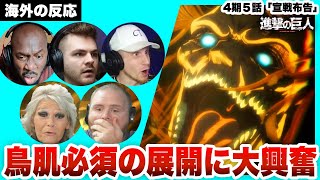 海外の反応

4期5話「宣戦布告」

進撃の巨人

鳥肌必須の展開に大興奮